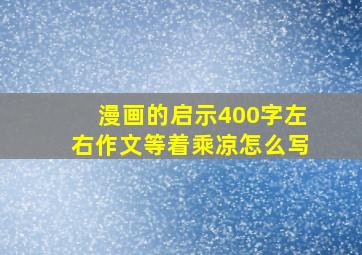 漫画的启示400字左右作文等着乘凉怎么写